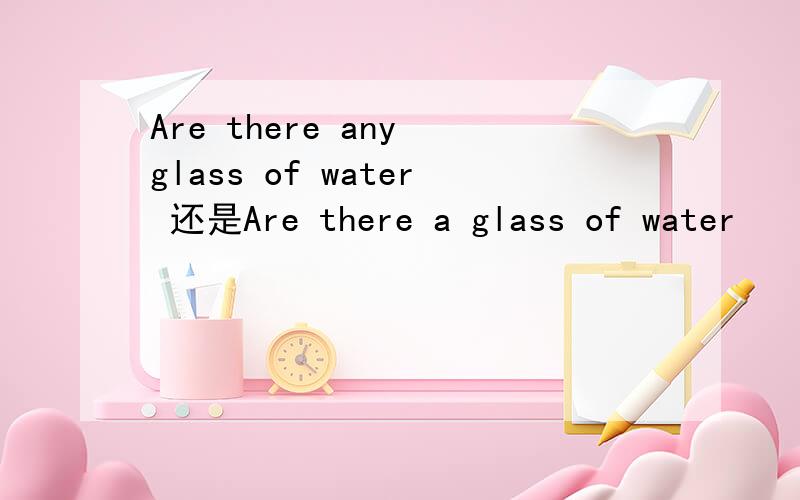 Are there any glass of water 还是Are there a glass of water